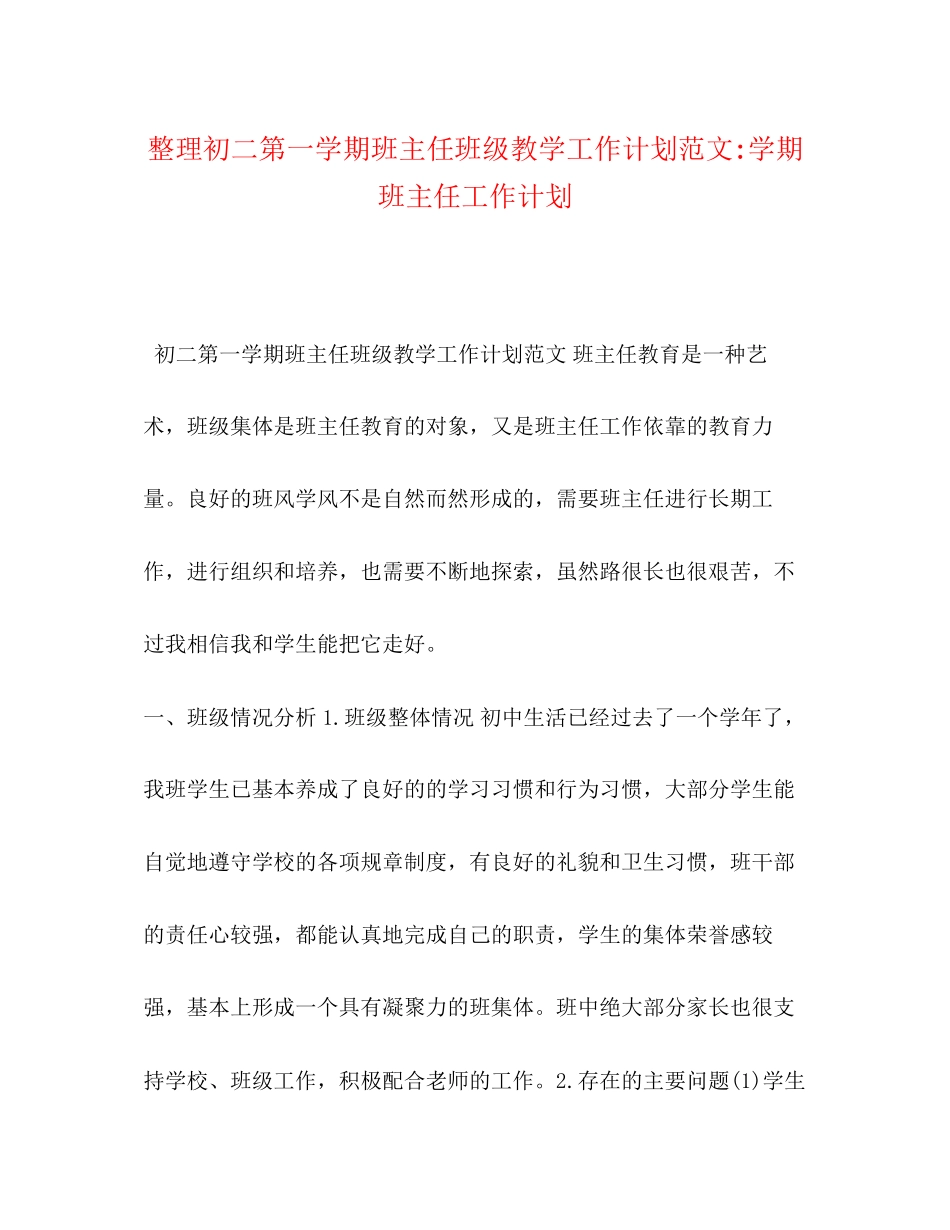 整理初二第一学期班主任班级教学工作计划范文:学期班主任工作计划

初二第一学期班主任班级教学工作计划范文 班主任教育是一种艺术，班级集体是班主任教育的对象，又是班主任工作依靠的教育力量。良好的班风学风不是自然而然形成的，需要班主任进行长期工作，进行组织和培养，也需要不断地探索，虽然路很长也很艰苦，不过我相信我和学生能把它走好。

一、班级情况分析 1.班级整体情况 初中生活已经过去了一个学年了，我班学生已基本养成了良好的的学习习惯和行为习惯，大部分学生能自觉地遵守学校的各项规章制度，有良好的礼貌和卫生习惯，班干部的责任心较强，都能认真地完成自己的职责，学生的集体荣誉感较强，基本上形成一个具有凝聚力的班集体。班中绝大部分家长也很支持学校、班级工作，积极配合老师的工作。2.存在的主要问题(1)学生